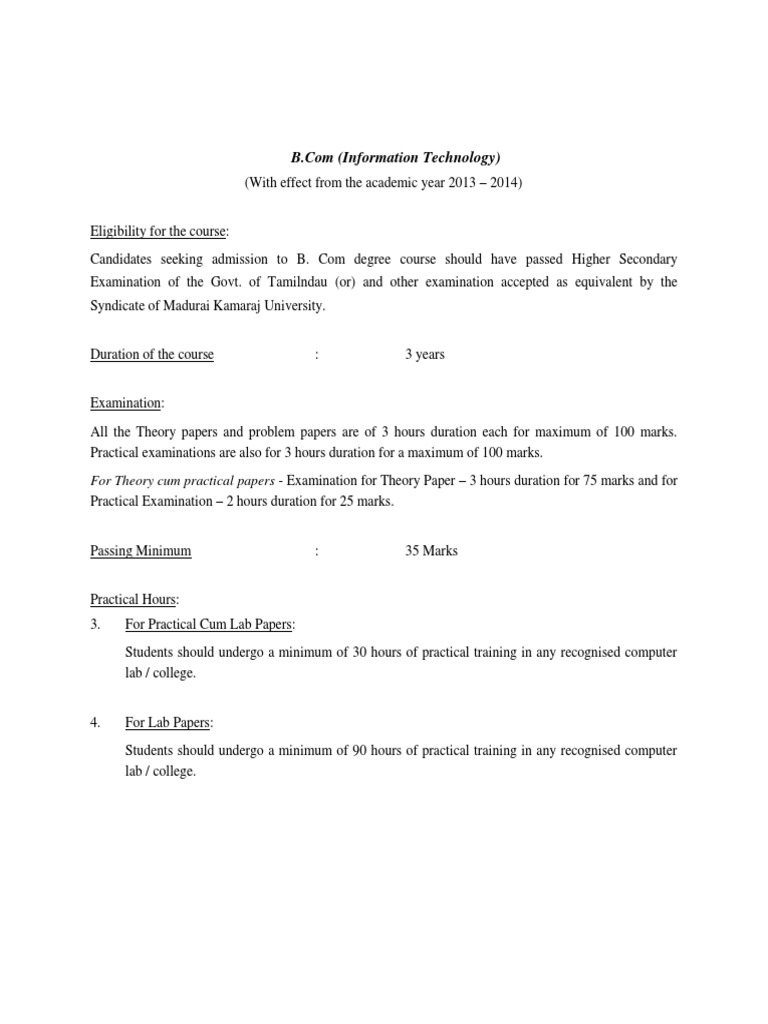 B.Com (Information Technology)
(With effect from the academic year 2013 – 2014)

Eligibility for the course:

Candidates seeking admission to B. Com degree course should have passed Higher Secondary Examination of the Govt. of Tamilndau (or) and other examination accepted as equivalent by the Syndicate of Madurai Kamaraj University.

Duration of the course : 3 years

Examination:

All the Theory papers and problem papers are of 3 hours duration each for maximum of 100 marks. Practical examinations are also for 3 hours duration for a maximum of 100 marks.

For Theory cum practical papers - Examination for Theory Paper – 3 hours duration for 75 marks and for Practical Examination – 2 hours duration for 25 marks.

Passing Minimum : 35 Marks

Practical Hours:

3. For Practical Cum Lab Papers:

Students should undergo a minimum of 30 hours of practical training in any recognised computer lab / college.

4. For Lab Papers:

Students should undergo a minimum of 90 hours of practical training in any recognised computer lab / college.